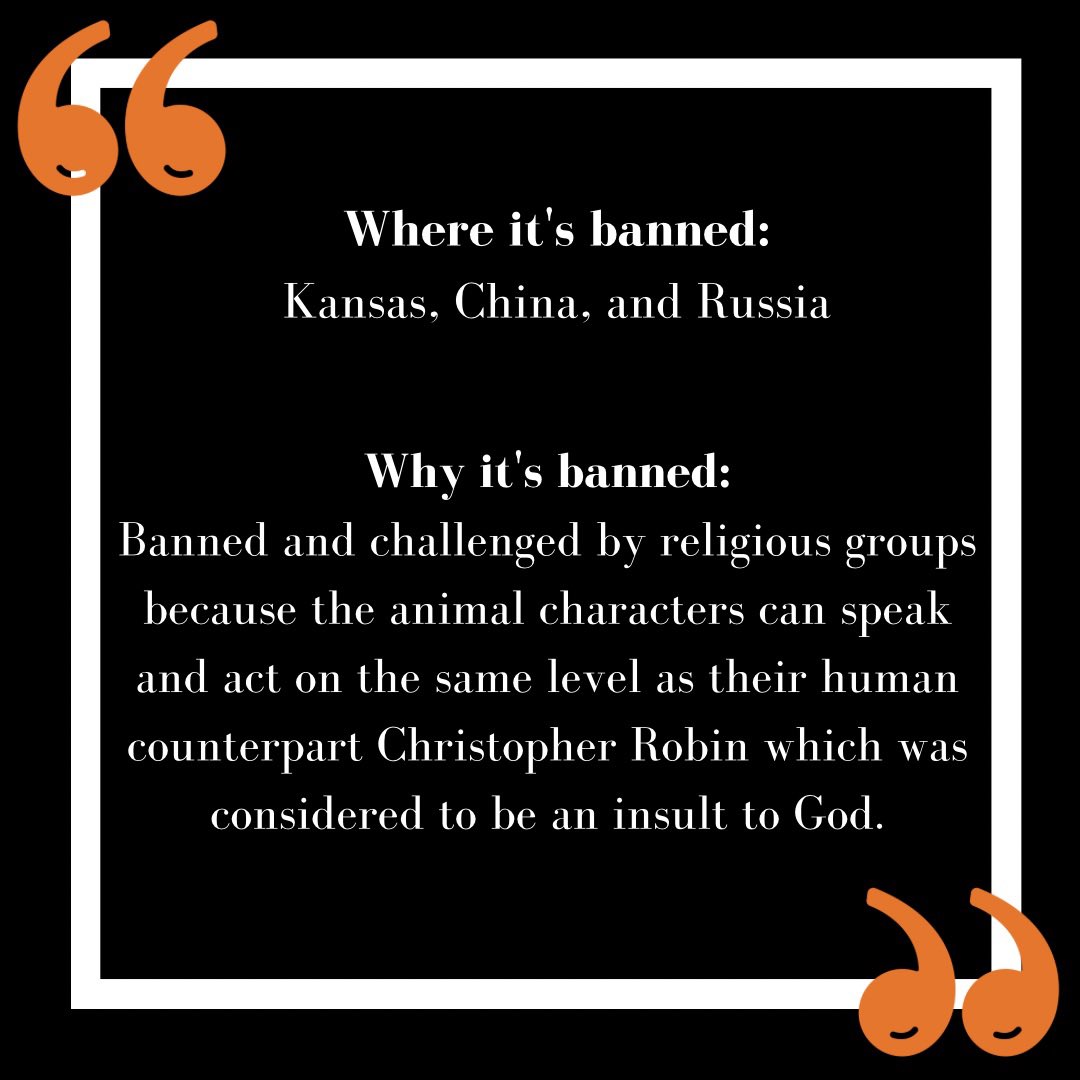 Where it's banned:
Kansas, China, and Russia

Why it's banned:
Banned and challenged by religious groups because the animal characters can speak and act on the same level as their human counterpart Christopher Robin which was considered to be an insult to God.